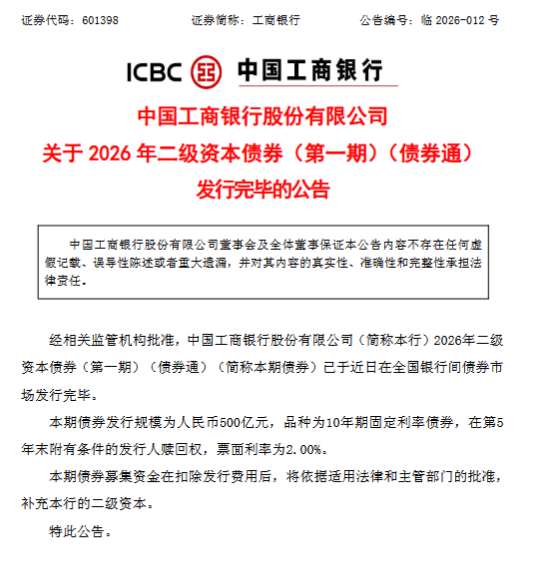 证券代码：601398　　　　证券简称：工商银行　　　　公告编号：临 2026-012 号

ICBC 中国工商银行

中国工商银行股份有限公司
关于 2026 年二级资本债券（第一期）（债券通）
发行完毕的公告

中国工商银行股份有限公司董事会及全体董事保证本公告内容不存在任何虚假记载、误导性陈述或者重大遗漏，并对其内容的真实性、准确性和完整性承担法律责任。

经相关监管机构批准，中国工商银行股份有限公司（简称本行）2026年二级资本债券（第一期）（债券通）（简称本期债券）已于近日在全国银行间债券市场发行完毕。

本期债券发行规模为人民币500亿元，品种为10年期固定利率债券，在第5年末附有条件的发行人赎回权，票面利率为2.00%。

本期债券募集资金在扣除发行费用后，将依据适用法律和主管部门的批准，补充本行的二级资本。

特此公告。